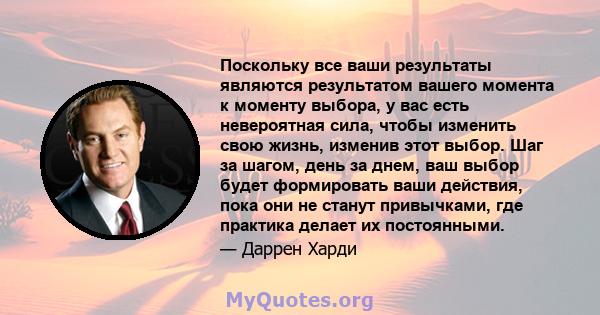 Поскольку все ваши результаты являются результатом вашего момента к моменту выбора, у вас есть невероятная сила, чтобы изменить свою жизнь, изменив этот выбор. Шаг за шагом, день за днем, ваш выбор будет формировать ваши действия, пока они не станут привычками, где практика делает их постоянными.

— Даррен Харди

MyQuotes.org